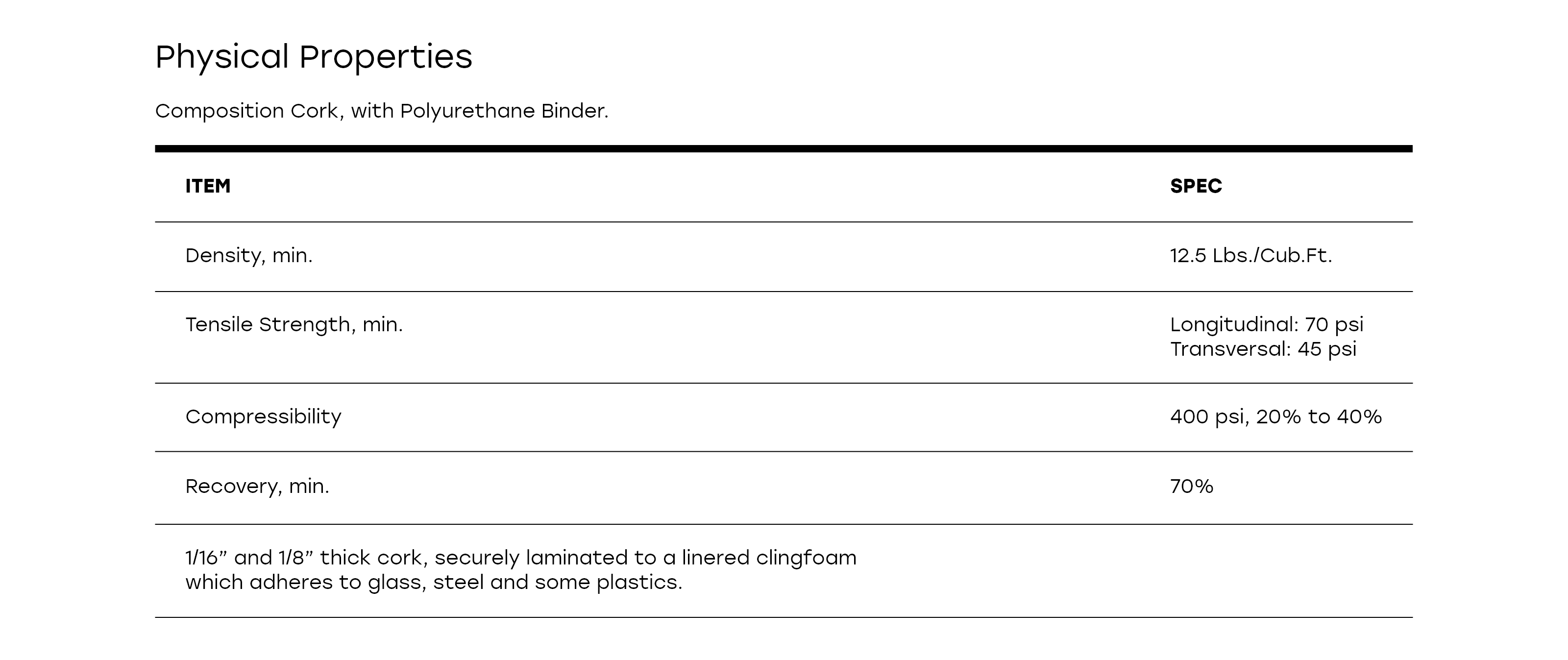 Physical Properties

Composition Cork, with Polyurethane Binder.

| ITEM | SPEC |
|---|---|
| Density, min. | 12.5 Lbs./Cub.Ft. |
| Tensile Strength, min. | Longitudinal: 70 psi Transversal: 45 psi |
| Compressibility | 400 psi, 20% to 40% |
| Recovery, min. | 70% |
| 1/16" and 1/8" thick cork, securely laminated to a linered clingfoam which adheres to glass, steel and some plastics. | |